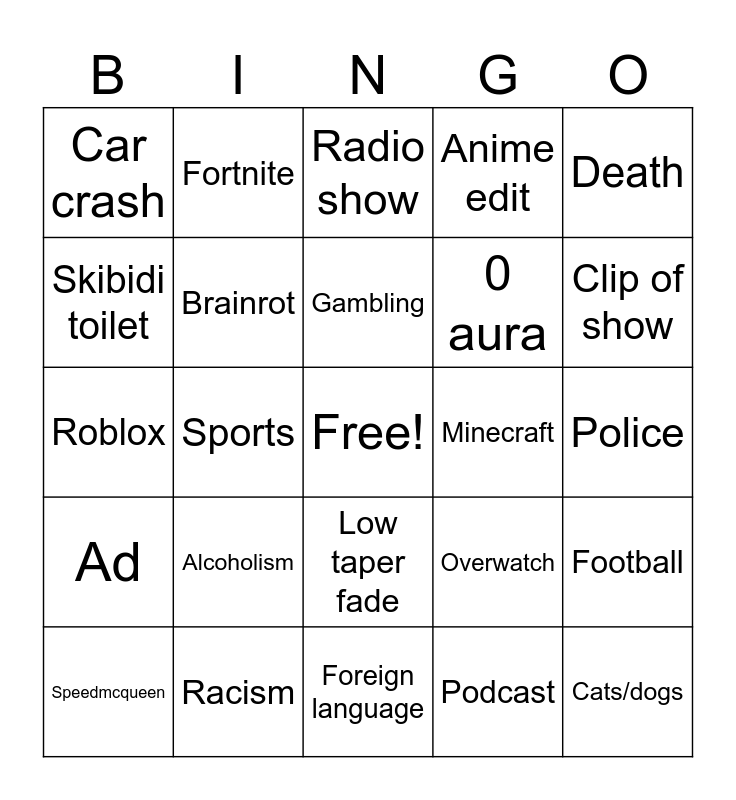 | B | I | N | G | O |
|---|---|---|---|---|
| Car crash | Fortnite | Radio show | Anime edit | Death |
| Skibidi toilet | Brainrot | Gambling | 0 aura | Clip of show |
| Roblox | Sports | Free! | Minecraft | Police |
| Ad | Alcoholism | Low taper fade | Overwatch | Football |
| Speedmcqueen | Racism | Foreign language | Podcast | Cats/dogs |